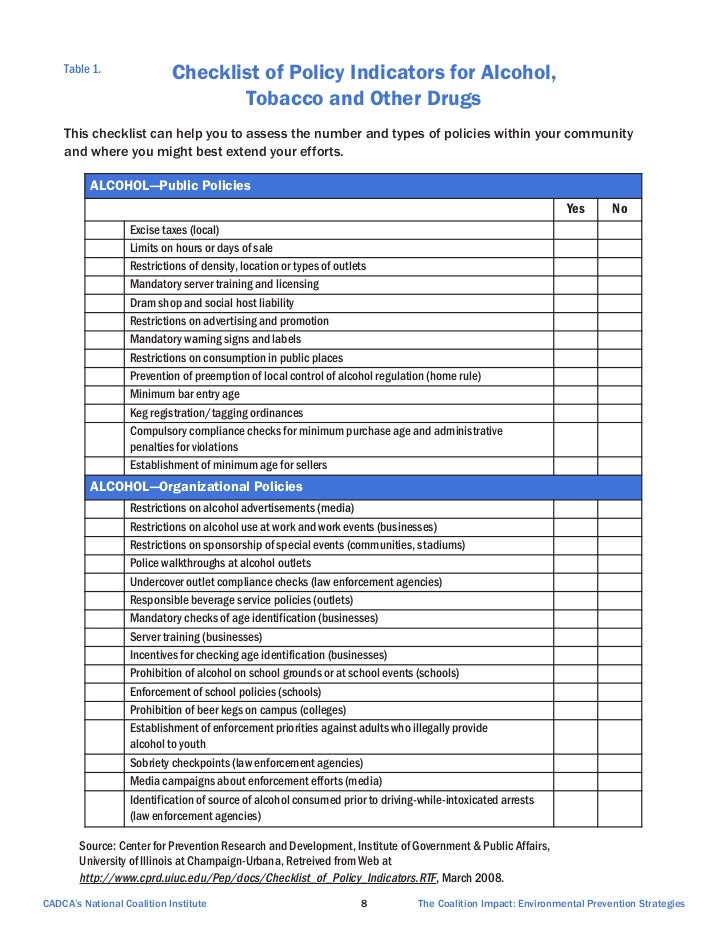 Table 1.

Checklist of Policy Indicators for Alcohol, Tobacco and Other Drugs

This checklist can help you to assess the number and types of policies within your community and where you might best extend your efforts.

| ALCOHOL—Public Policies | | | |
|---|---|---|---|
| | | Yes | No |
| | Excise taxes (local) | | |
| | Limits on hours or days of sale | | |
| | Restrictions of density, location or types of outlets | | |
| | Mandatory server training and licensing | | |
| | Dram shop and social host liability | | |
| | Restrictions on advertising and promotion | | |
| | Mandatory warning signs and labels | | |
| | Restrictions on consumption in public places | | |
| | Prevention of preemption of local control of alcohol regulation (home rule) | | |
| | Minimum bar entry age | | |
| | Keg registration/tagging ordinances | | |
| | Compulsory compliance checks for minimum purchase age and administrative penalties for violations | | |
| | Establishment of minimum age for sellers | | |
| ALCOHOL—Organizational Policies | | | |
| | Restrictions on alcohol advertisements (media) | | |
| | Restrictions on alcohol use at work and work events (businesses) | | |
| | Restrictions on sponsorship of special events (communities, stadiums) | | |
| | Police walkthroughs at alcohol outlets | | |
| | Undercover outlet compliance checks (law enforcement agencies) | | |
| | Responsible beverage service policies (outlets) | | |
| | Mandatory checks of age identification (businesses) | | |
| | Server training (businesses) | | |
| | Incentives for checking age identification (businesses) | | |
| | Prohibition of alcohol on school grounds or at school events (schools) | | |
| | Enforcement of school policies (schools) | | |
| | Prohibition of beer kegs on campus (colleges) | | |
| | Establishment of enforcement priorities against adults who illegally provide alcohol to youth | | |
| | Sobriety checkpoints (law enforcement agencies) | | |
| | Media campaigns about enforcement efforts (media) | | |
| | Identification of source of alcohol consumed prior to driving-while-intoxicated arrests (law enforcement agencies) | | |

Source: Center for Prevention Research and Development, Institute of Government & Public Affairs, University of Illinois at Champaign-Urbana, Retreived from Web at http://www.cprd.uiuc.edu/Pep/docs/Checklist_of_Policy_Indicators.RTF, March 2008.

CADCA's National Coalition Institute 8 The Coalition Impact: Environmental Prevention Strategies